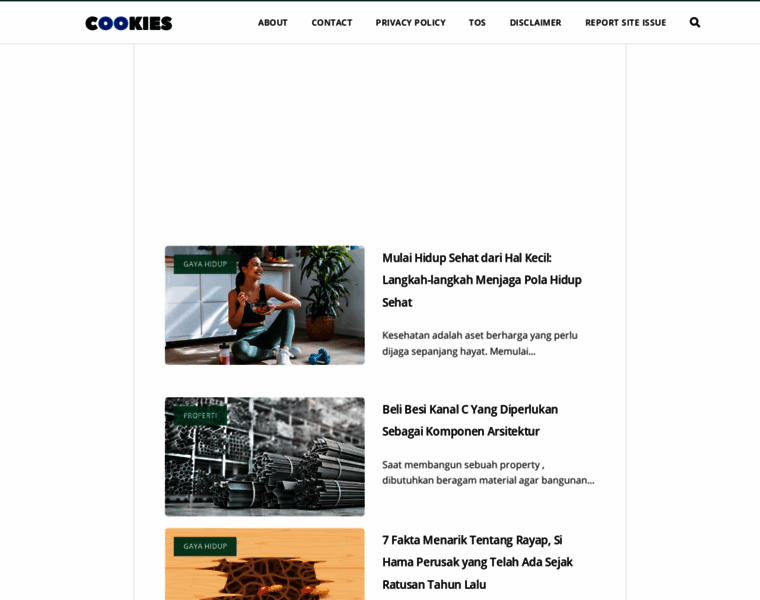 COOKIES

ABOUT CONTACT PRIVACY POLICY TOS DISCLAIMER REPORT SITE ISSUE

GAYA HIDUP

Mulai Hidup Sehat dari Hal Kecil: Langkah-langkah Menjaga Pola Hidup Sehat

Kesehatan adalah aset berharga yang perlu dijaga sepanjang hayat. Memulai...

PROPERTI

Beli Besi Kanal C Yang Diperlukan Sebagai Komponen Arsitektur

Saat membangun sebuah property , dibutuhkan beragam material agar bangunan...

GAYA HIDUP

7 Fakta Menarik Tentang Rayap, Si Hama Perusak yang Telah Ada Sejak Ratusan Tahun Lalu